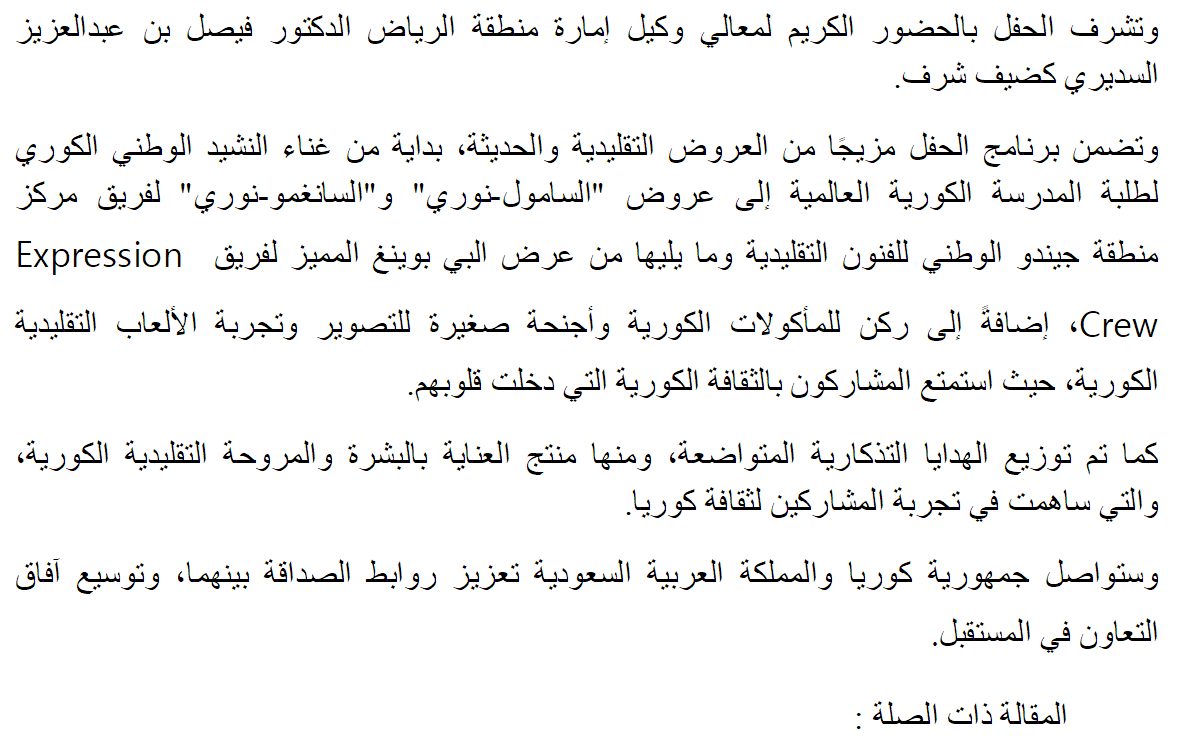 وتشرف الحفل بالحضور الكريم لمعالي وكيل إمارة منطقة الرياض الدكتور فيصل بن عبدالعزيز السديري كضيف شرف.

وتضمن برنامج الحفل مزيجًا من العروض التقليدية والحديثة، بداية من غناء النشيد الوطني الكوري لطلبة المدرسة الكورية العالمية إلى عروض "السامول-نوري" و"السانغمو-نوري" لفريق مركز منطقة جيندو الوطني للفنون التقليدية وما يليها من عرض البي بوينغ المميز لفريق Expression Crew، إضافةً إلى ركن للمأكولات الكورية وأجنحة صغيرة للتصوير وتجربة الألعاب التقليدية الكورية، حيث استمتع المشاركون بالثقافة الكورية التي دخلت قلوبهم.

كما تم توزيع الهدايا التذكارية المتواضعة، ومنها منتج العناية بالبشرة والمروحة التقليدية الكورية، والتي ساهمت في تجربة المشاركين لثقافة كوريا.

وستواصل جمهورية كوريا والمملكة العربية السعودية تعزيز روابط الصداقة بينهما، وتوسيع آفاق التعاون في المستقبل.

المقالة ذات الصلة :